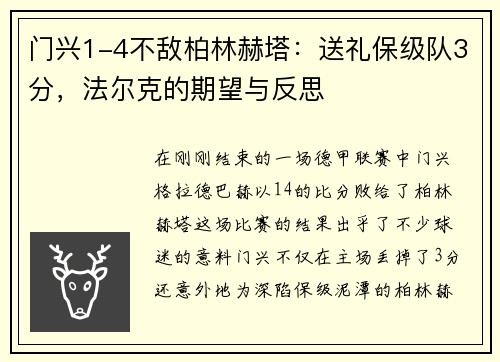 门兴1-4不敌柏林赫塔：送礼保级队3分，法尔克的期望与反思

在刚刚结束的一场德甲联赛中门兴格拉德巴赫以14的比分败给了柏林赫塔这场比赛的结果出乎了不少球迷的意料门兴不仅在主场丢掉了3分还意外地为深陷保级泥潭的柏林赫